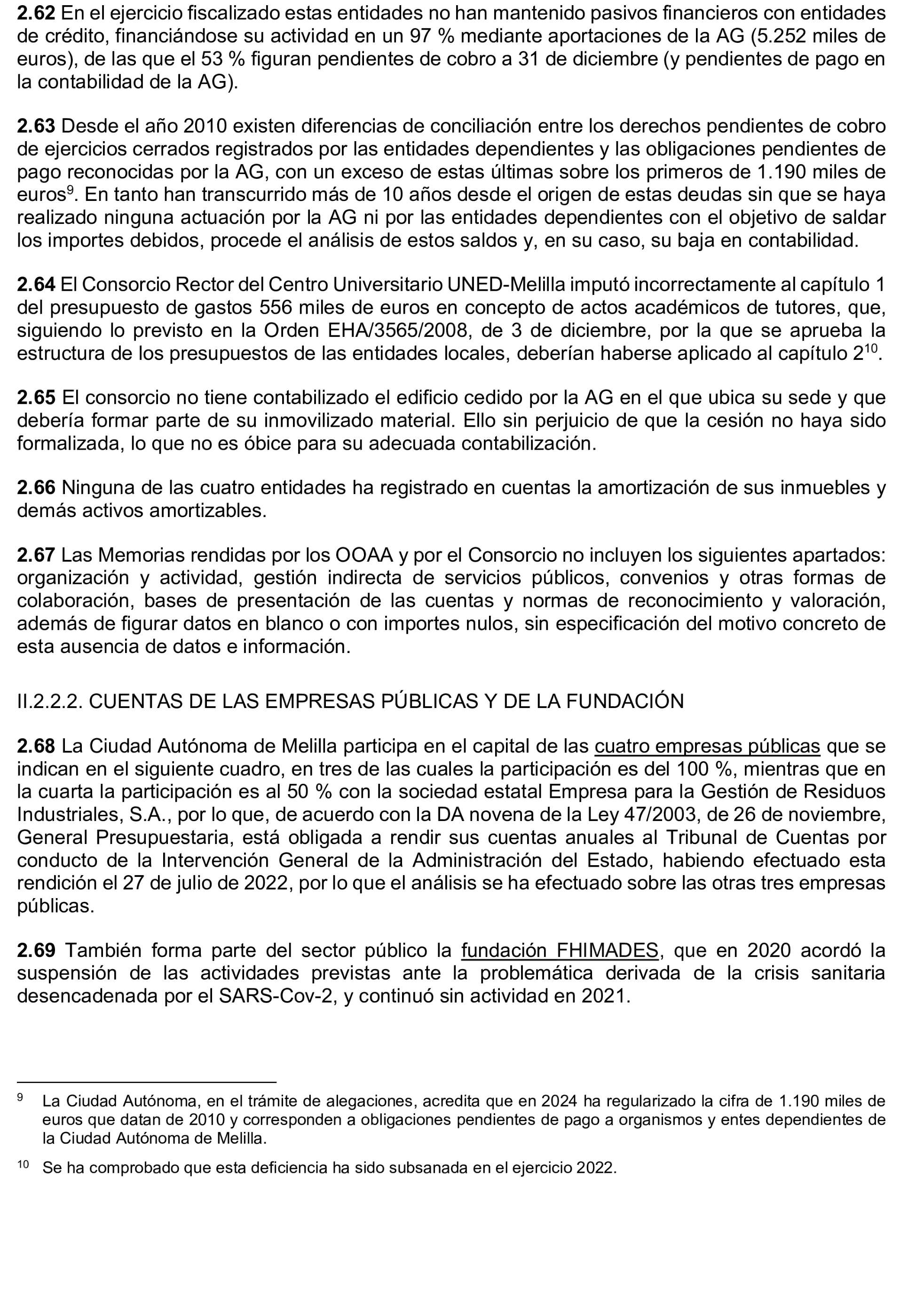 2.62 En el ejercicio fiscalizado estas entidades no han mantenido pasivos financieros con entidades de crédito, financiándose su actividad en un 97 % mediante aportaciones de la AG (5.252 miles de euros), de las que el 53 % figuran pendientes de cobro a 31 de diciembre (y pendientes de pago en la contabilidad de la AG).

2.63 Desde el año 2010 existen diferencias de conciliación entre los derechos pendientes de cobro de ejercicios cerrados registrados por las entidades dependientes y las obligaciones pendientes de pago reconocidas por la AG, con un exceso de estas últimas sobre los primeros de 1.190 miles de euros$^{9}$. En tanto han transcurrido más de 10 años desde el origen de estas deudas sin que se haya realizado ninguna actuación por la AG ni por las entidades dependientes con el objetivo de saldar los importes debidos, procede el análisis de estos saldos y, en su caso, su baja en contabilidad.

2.64 El Consorcio Rector del Centro Universitario UNED-Melilla imputó incorrectamente al capítulo 1 del presupuesto de gastos 556 miles de euros en concepto de actos académicos de tutores, que, siguiendo lo previsto en la Orden EHA/3565/2008, de 3 de diciembre, por la que se aprueba la estructura de los presupuestos de las entidades locales, deberían haberse aplicado al capítulo 2$^{10}$.

2.65 El consorcio no tiene contabilizado el edificio cedido por la AG en el que ubica su sede y que debería formar parte de su inmovilizado material. Ello sin perjuicio de que la cesión no haya sido formalizada, lo que no es óbice para su adecuada contabilización.

2.66 Ninguna de las cuatro entidades ha registrado en cuentas la amortización de sus inmuebles y demás activos amortizables.

2.67 Las Memorias rendidas por los OOAA y por el Consorcio no incluyen los siguientes apartados: organización y actividad, gestión indirecta de servicios públicos, convenios y otras formas de colaboración, bases de presentación de las cuentas y normas de reconocimiento y valoración, además de figurar datos en blanco o con importes nulos, sin especificación del motivo concreto de esta ausencia de datos e información.

II.2.2.2. CUENTAS DE LAS EMPRESAS PÚBLICAS Y DE LA FUNDACIÓN

2.68 La Ciudad Autónoma de Melilla participa en el capital de las cuatro empresas públicas que se indican en el siguiente cuadro, en tres de las cuales la participación es del 100 %, mientras que en la cuarta la participación es al 50 % con la sociedad estatal Empresa para la Gestión de Residuos Industriales, S.A., por lo que, de acuerdo con la DA novena de la Ley 47/2003, de 26 de noviembre, General Presupuestaria, está obligada a rendir sus cuentas anuales al Tribunal de Cuentas por conducto de la Intervención General de la Administración del Estado, habiendo efectuado esta rendición el 27 de julio de 2022, por lo que el análisis se ha efectuado sobre las otras tres empresas públicas.

2.69 También forma parte del sector público la fundación FHIMADES, que en 2020 acordó la suspensión de las actividades previstas ante la problemática derivada de la crisis sanitaria desencadenada por el SARS-Cov-2, y continuó sin actividad en 2021.

$^{9}$ La Ciudad Autónoma, en el trámite de alegaciones, acredita que en 2024 ha regularizado la cifra de 1.190 miles de euros que datan de 2010 y corresponden a obligaciones pendientes de pago a organismos y entes dependientes de la Ciudad Autónoma de Melilla.

$^{10}$ Se ha comprobado que esta deficiencia ha sido subsanada en el ejercicio 2022.